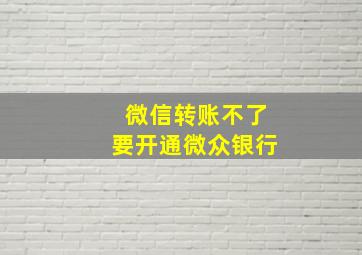 微信转账不了
要开通微众银行